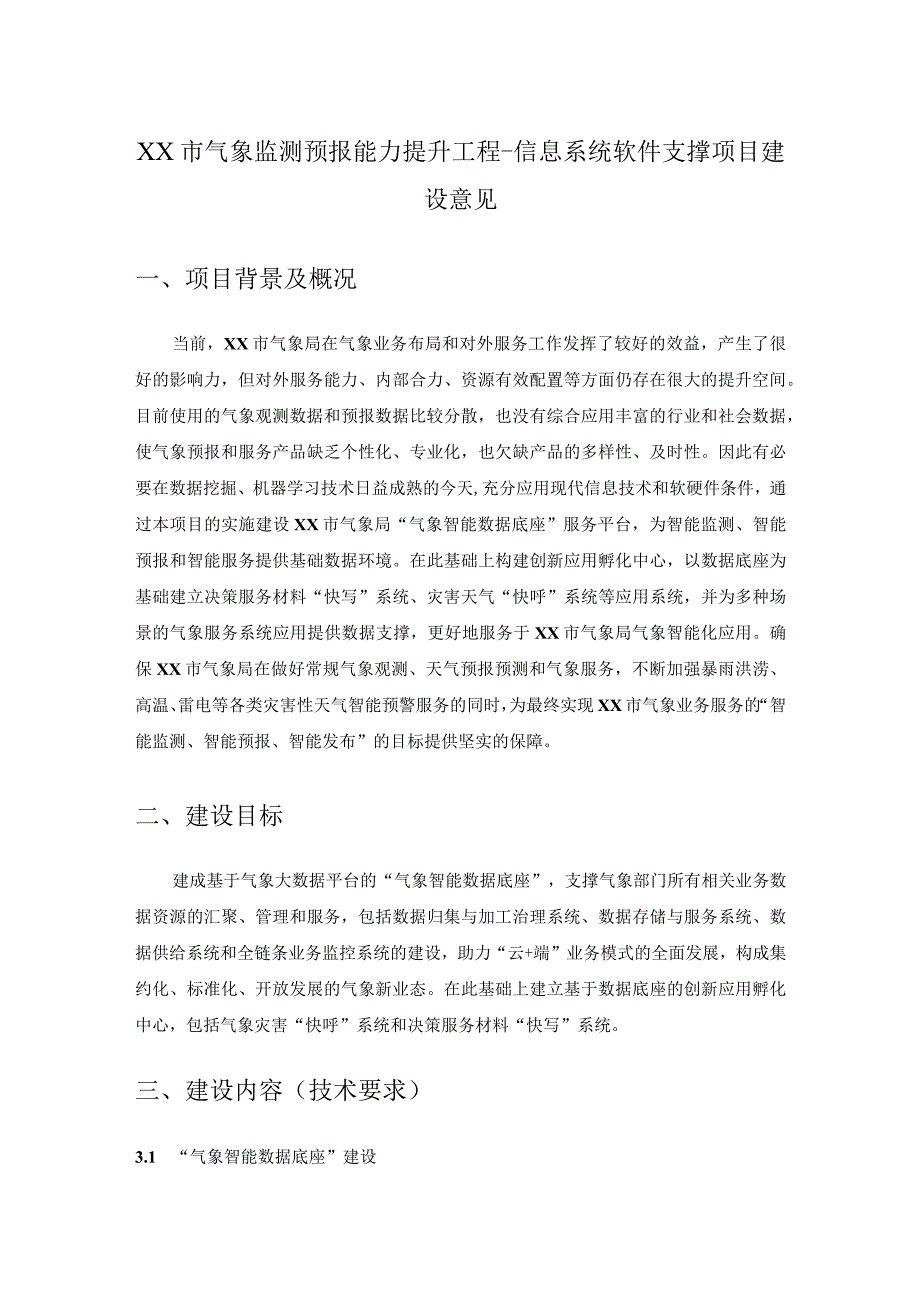 XX 市气象监测预报能力提升工程-信息系统软件支撑项目建设意见

一、项目背景及概况

当前，XX 市气象局在气象业务布局和对外服务工作发挥了较好的效益，产生了很好的影响力，但对外服务能力、内部合力、资源有效配置等方面仍存在很大的提升空间。目前使用的气象观测数据和预报数据比较分散，也没有综合应用丰富的行业和社会数据，使气象预报和服务产品缺乏个性化、专业化，也欠缺产品的多样性、及时性。因此有必要在数据挖掘、机器学习技术日益成熟的今天，充分应用现代信息技术和软硬件条件，通过本项目的实施建设 XX 市气象局“气象智能数据底座”服务平台，为智能监测、智能预报和智能服务提供基础数据环境。在此基础上构建创新应用孵化中心，以数据底座为基础建立决策服务材料“快写”系统、灾害天气“快呼”系统等应用系统，并为多种场景的气象服务系统应用提供数据支撑，更好地服务于 XX 市气象局气象智能化应用。确保 XX 市气象局在做好常规气象观测、天气预报预测和气象服务，不断加强暴雨洪涝、高温、雷电等各类灾害性天气智能预警服务的同时，为最终实现 XX 市气象业务服务的“智能监测、智能预报、智能发布”的目标提供坚实的保障。

二、建设目标

建成基于气象大数据平台的“气象智能数据底座”，支撑气象部门所有相关业务数据资源的汇聚、管理和服务，包括数据归集与加工治理系统、数据存储与服务系统、数据供给系统和全链条业务监控系统的建设，助力“云+端”业务模式的全面发展，构成集约化、标准化、开放发展的气象新业态。在此基础上建立基于数据底座的创新应用孵化中心，包括气象灾害“快呼”系统和决策服务材料“快写”系统。

三、建设内容（技术要求）

3.1 “气象智能数据底座”建设